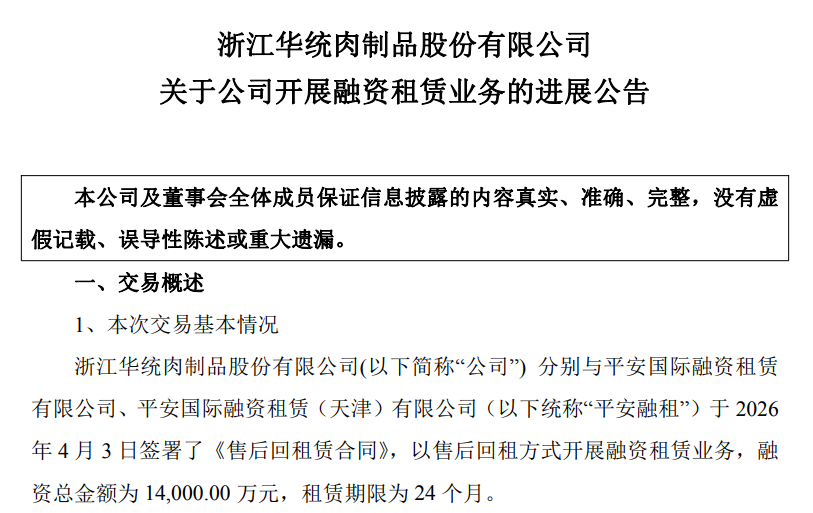 浙江华统肉制品股份有限公司
关于公司开展融资租赁业务的进展公告

本公司及董事会全体成员保证信息披露的内容真实、准确、完整，没有虚假记载、误导性陈述或重大遗漏。

一、交易概述

1、本次交易基本情况

浙江华统肉制品股份有限公司(以下简称“公司”) 分别与平安国际融资租赁有限公司、平安国际融资租赁（天津）有限公司（以下统称“平安融租”）于 2026 年 4 月 3 日签署了《售后回租赁合同》，以售后回租方式开展融资租赁业务，融资总金额为 14,000.00 万元，租赁期限为 24 个月。